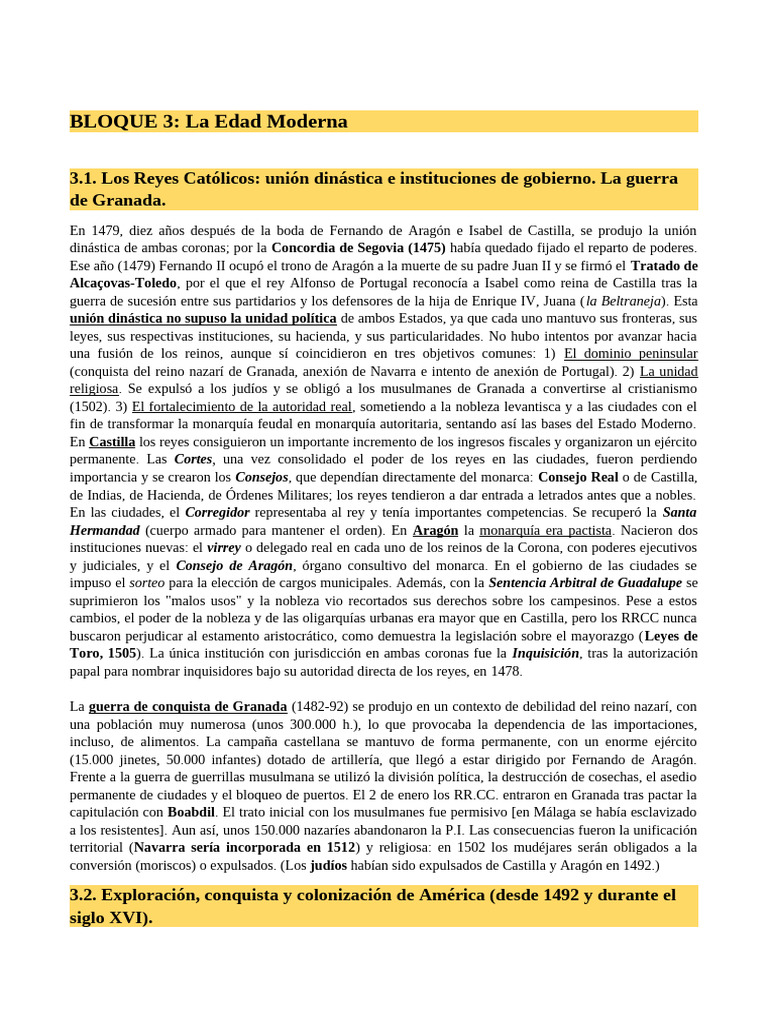 BLOQUE 3: La Edad Moderna

3.1. Los Reyes Católicos: unión dinástica e instituciones de gobierno. La guerra de Granada.

En 1479, diez años después de la boda de Fernando de Aragón e Isabel de Castilla, se produjo la unión dinástica de ambas coronas; por la Concordia de Segovia (1475) había quedado fijado el reparto de poderes. Ese año (1479) Fernando II ocupó el trono de Aragón a la muerte de su padre Juan II y se firmó el Tratado de Alcaçovas-Toledo, por el que el rey Alfonso de Portugal reconocía a Isabel como reina de Castilla tras la guerra de sucesión entre sus partidarios y los defensores de la hija de Enrique IV, Juana (la Beltraneja). Esta unión dinástica no supuso la unidad política de ambos Estados, ya que cada uno mantuvo sus fronteras, sus leyes, sus respectivas instituciones, su hacienda, y sus particularidades. No hubo intentos por avanzar hacia una fusión de los reinos, aunque sí coincidieron en tres objetivos comunes: 1) El dominio peninsular (conquista del reino nazarí de Granada, anexión de Navarra e intento de anexión de Portugal). 2) La unidad religiosa. Se expulsó a los judíos y se obligó a los musulmanes de Granada a convertirse al cristianismo (1502). 3) El fortalecimiento de la autoridad real, sometiendo a la nobleza levantisca y a las ciudades con el fin de transformar la monarquía feudal en monarquía autoritaria, sentando así las bases del Estado Moderno. En Castilla los reyes consiguieron un importante incremento de los ingresos fiscales y organizaron un ejército permanente. Las Cortes, una vez consolidado el poder de los reyes en las ciudades, fueron perdiendo importancia y se crearon los Consejos, que dependían directamente del monarca: Consejo Real o de Castilla, de Indias, de Hacienda, de Órdenes Militares; los reyes tendieron a dar entrada a letrados antes que a nobles. En las ciudades, el Corregidor representaba al rey y tenía importantes competencias. Se recuperó la Santa Hermandad (cuerpo armado para mantener el orden). En Aragón la monarquía era pactista. Nacieron dos instituciones nuevas: el virrey o delegado real en cada uno de los reinos de la Corona, con poderes ejecutivos y judiciales, y el Consejo de Aragón, órgano consultivo del monarca. En el gobierno de las ciudades se impuso el sorteo para la elección de cargos municipales. Además, con la Sentencia Arbitral de Guadalupe se suprimieron los "malos usos" y la nobleza vio recortados sus derechos sobre los campesinos. Pese a estos cambios, el poder de la nobleza y de las oligarquías urbanas era mayor que en Castilla, pero los RRCC nunca buscaron perjudicar al estamento aristocrático, como demuestra la legislación sobre el mayorazgo (Leyes de Toro, 1505). La única institución con jurisdicción en ambas coronas fue la Inquisición, tras la autorización papal para nombrar inquisidores bajo su autoridad directa de los reyes, en 1478.

La guerra de conquista de Granada (1482-92) se produjo en un contexto de debilidad del reino nazarí, con una población muy numerosa (unos 300.000 h.), lo que provocaba la dependencia de las importaciones, incluso, de alimentos. La campaña castellana se mantuvo de forma permanente, con un enorme ejército (15.000 jinetes, 50.000 infantes) dotado de artillería, que llegó a estar dirigido por Fernando de Aragón. Frente a la guerra de guerrillas musulmana se utilizó la división política, la destrucción de cosechas, el asedio permanente de ciudades y el bloqueo de puertos. El 2 de enero los RR.CC. entraron en Granada tras pactar la capitulación con Boabdil. El trato inicial con los musulmanes fue permisivo [en Málaga se había esclavizado a los resistentes]. Aun así, unos 150.000 nazaríes abandonaron la P.I. Las consecuencias fueron la unificación territorial (Navarra sería incorporada en 1512) y religiosa: en 1502 los mudéjares serán obligados a la conversión (moriscos) o expulsados. (Los judíos habían sido expulsados de Castilla y Aragón en 1492.)

3.2. Exploración, conquista y colonización de América (desde 1492 y durante el siglo XVI).